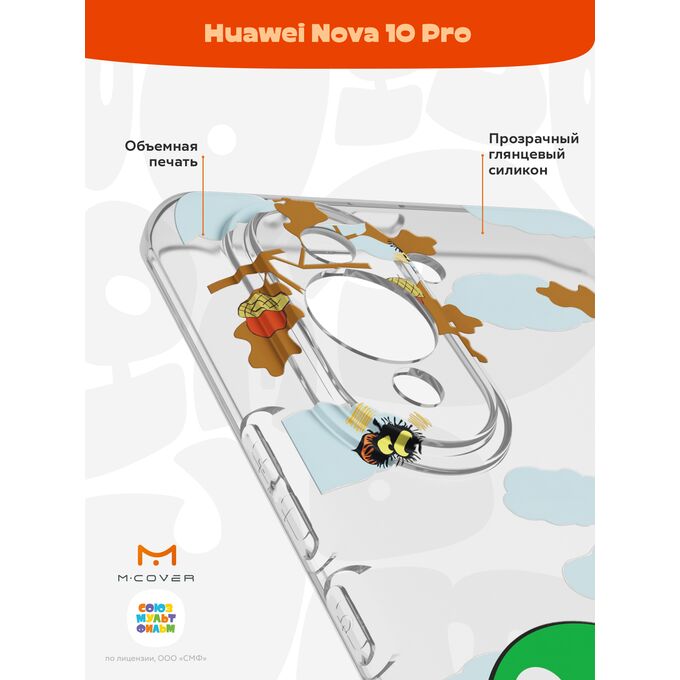 Huawei Nova 10 Pro

Объемная печать

Прозрачный глянцевый силикон

M·COVER

СОЮЗ МУЛЬТ ФИЛЬМ

по лицензии, ООО «СМФ»